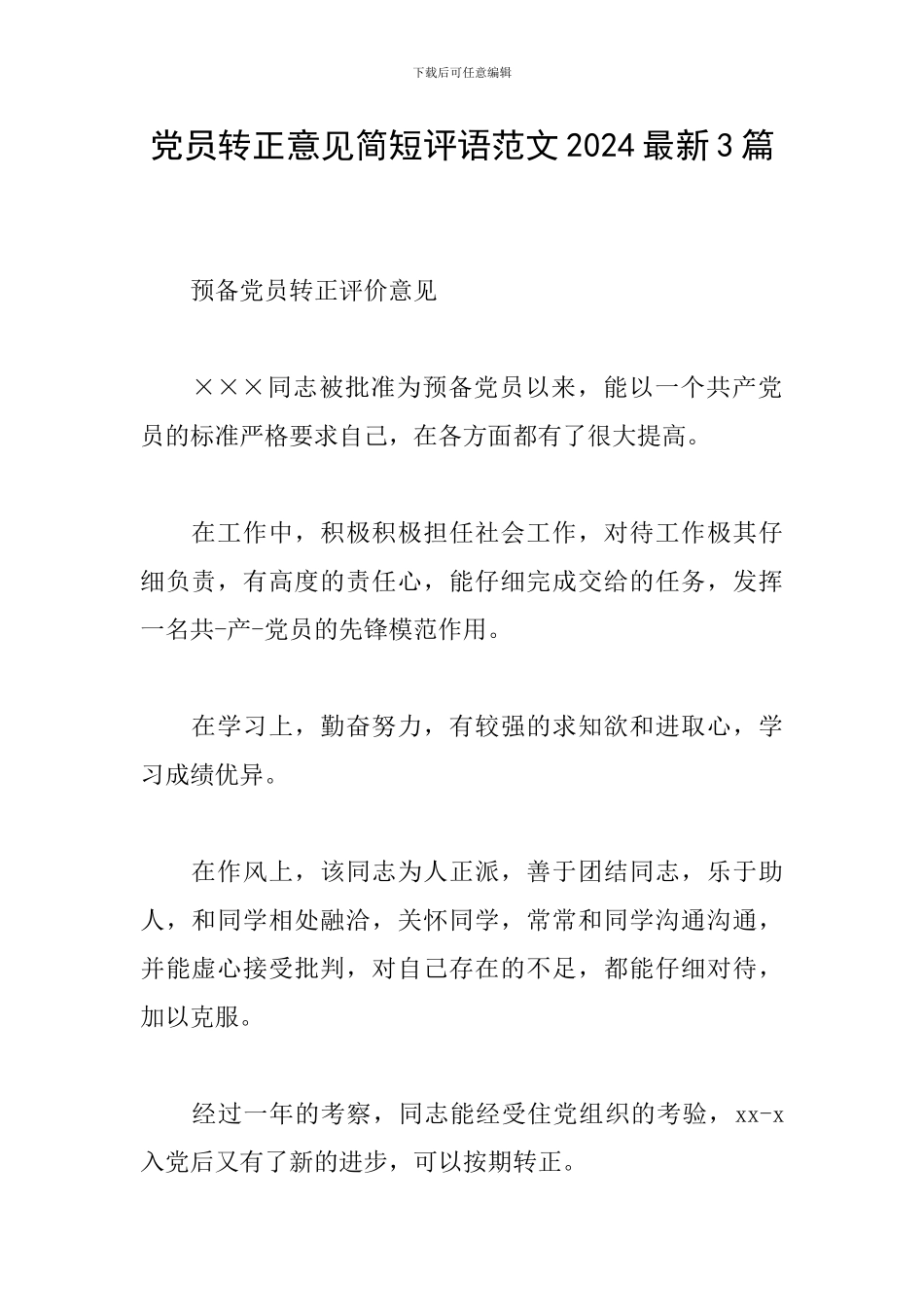 下载后可任意编辑

党员转正意见简短评语范文2024最新3篇

预备党员转正评价意见

×××同志被批准为预备党员以来，能以一个共产党员的标准严格要求自己，在各方面都有了很大提高。

在工作中，积极积极担任社会工作，对待工作极其仔细负责，有高度的责任心，能仔细完成交给的任务，发挥一名共-产-党员的先锋模范作用。

在学习上，勤奋努力，有较强的求知欲和进取心，学习成绩优异。

在作风上，该同志为人正派，善于团结同志，乐于助人，和同学相处融洽，关怀同学，常常和同学沟通沟通，并能虚心接受批判，对自己存在的不足，都能仔细对待，加以克服。

经过一年的考察，同志能经受住党组织的考验，xx-x入党后又有了新的进步，可以按期转正。